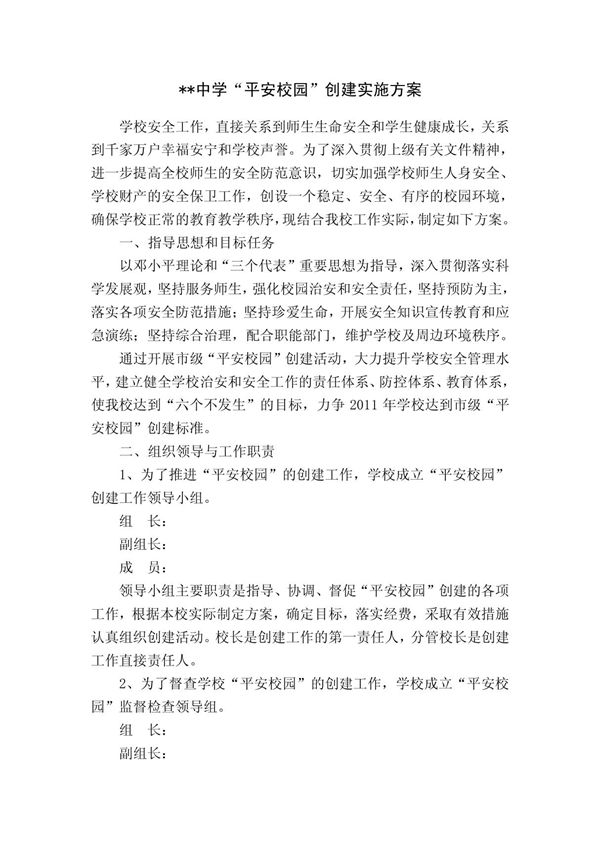 **中学“平安校园”创建实施方案

学校安全工作，直接关系到师生生命安全和学生健康成长，关系到千家万户幸福安宁和学校声誉。为了深入贯彻上级有关文件精神，进一步提高全校师生的安全防范意识，切实加强学校师生人身安全、学校财产的安全保卫工作，创设一个稳定、安全、有序的校园环境，确保学校正常的教育教学秩序，现结合我校工作实际，制定如下方案。

一、指导思想和目标任务

以邓小平理论和“三个代表”重要思想为指导，深入贯彻落实科学发展观，坚持服务师生，强化校园治安和安全责任，坚持预防为主，落实各项安全防范措施；坚持珍爱生命，开展安全知识宣传教育和应急演练；坚持综合治理，配合职能部门，维护学校及周边环境秩序。

通过开展市级“平安校园”创建活动，大力提升学校安全管理水平，建立健全学校治安和安全工作的责任体系、防控体系、教育体系，使我校达到“六个不发生”的目标，力争 2011 年学校达到市级“平安校园”创建标准。

二、组织领导与工作职责

1、为了推进“平安校园”的创建工作，学校成立“平安校园”创建工作领导小组。

组　长：

副组长：

成　员：

领导小组主要职责是指导、协调、督促“平安校园”创建的各项工作，根据本校实际制定方案，确定目标，落实经费，采取有效措施认真组织创建活动。校长是创建工作的第一责任人，分管校长是创建工作直接责任人。

2、为了督查学校“平安校园”的创建工作，学校成立“平安校园”监督检查领导组。

组　长：

副组长：